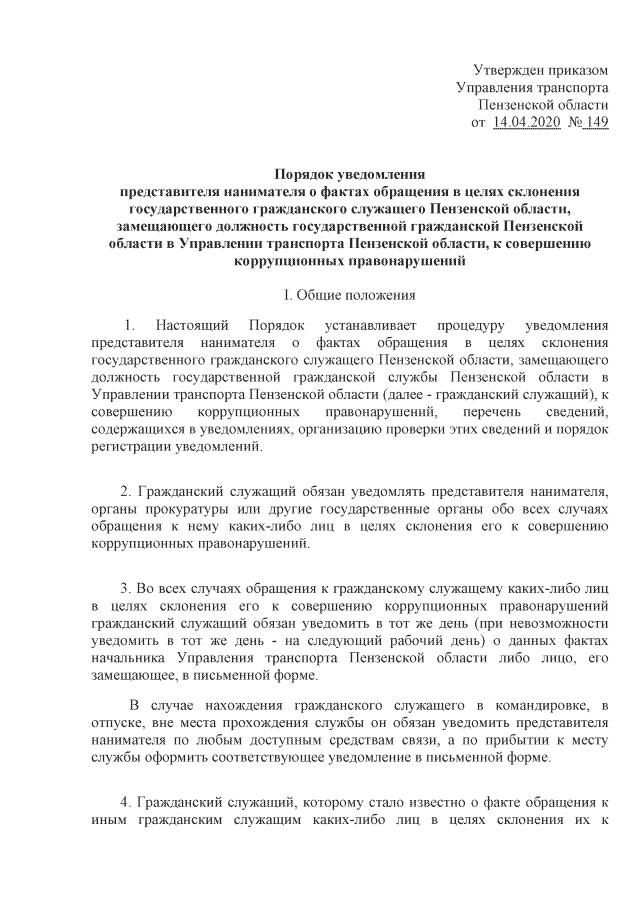 Утвержден приказом
Управления транспорта
Пензенской области
от 14.04.2020 № 149

Порядок уведомления
представителя нанимателя о фактах обращения в целях склонения государственного гражданского служащего Пензенской области, замещающего должность государственной гражданской Пензенской области в Управлении транспорта Пензенской области, к совершению коррупционных правонарушений

I. Общие положения

1. Настоящий Порядок устанавливает процедуру уведомления представителя нанимателя о фактах обращения в целях склонения государственного гражданского служащего Пензенской области, замещающего должность государственной гражданской службы Пензенской области в Управлении транспорта Пензенской области (далее - гражданский служащий), к совершению коррупционных правонарушений, перечень сведений, содержащихся в уведомлениях, организацию проверки этих сведений и порядок регистрации уведомлений.

2. Гражданский служащий обязан уведомлять представителя нанимателя, органы прокуратуры или другие государственные органы обо всех случаях обращения к нему каких-либо лиц в целях склонения его к совершению коррупционных правонарушений.

3. Во всех случаях обращения к гражданскому служащему каких-либо лиц в целях склонения его к совершению коррупционных правонарушений гражданский служащий обязан уведомить в тот же день (при невозможности уведомить в тот же день - на следующий рабочий день) о данных фактах начальника Управления транспорта Пензенской области либо лицо, его замещающее, в письменной форме.

В случае нахождения гражданского служащего в командировке, в отпуске, вне места прохождения службы он обязан уведомить представителя нанимателя по любым доступным средствам связи, а по прибытии к месту службы оформить соответствующее уведомление в письменной форме.

4. Гражданский служащий, которому стало известно о факте обращения к иным гражданским служащим каких-либо лиц в целях склонения их к